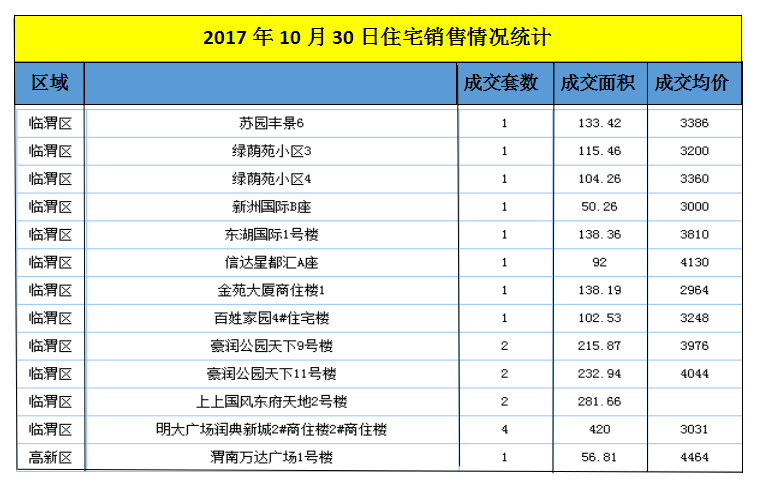 2017年10月30日住宅销售情况统计

| 区域 |  | 成交套数 | 成交面积 | 成交均价 |
|---|---|---|---|---|
| 临渭区 | 苏园丰景6 | 1 | 133.42 | 3386 |
| 临渭区 | 绿荫苑小区3 | 1 | 115.46 | 3200 |
| 临渭区 | 绿荫苑小区4 | 1 | 104.26 | 3360 |
| 临渭区 | 新洲国际B座 | 1 | 50.26 | 3000 |
| 临渭区 | 东湖国际1号楼 | 1 | 138.36 | 3810 |
| 临渭区 | 信达星都汇A座 | 1 | 92 | 4130 |
| 临渭区 | 金苑大厦商住楼1 | 1 | 138.19 | 2964 |
| 临渭区 | 百姓家园4#住宅楼 | 1 | 102.53 | 3248 |
| 临渭区 | 豪润公园天下9号楼 | 2 | 215.87 | 3976 |
| 临渭区 | 豪润公园天下11号楼 | 2 | 232.94 | 4044 |
| 临渭区 | 上上国风东府天地2号楼 | 2 | 281.66 |  |
| 临渭区 | 明大广场润典新城2#商住楼2#商住楼 | 4 | 420 | 3031 |
| 高新区 | 渭南万达广场1号楼 | 1 | 56.81 | 4464 |